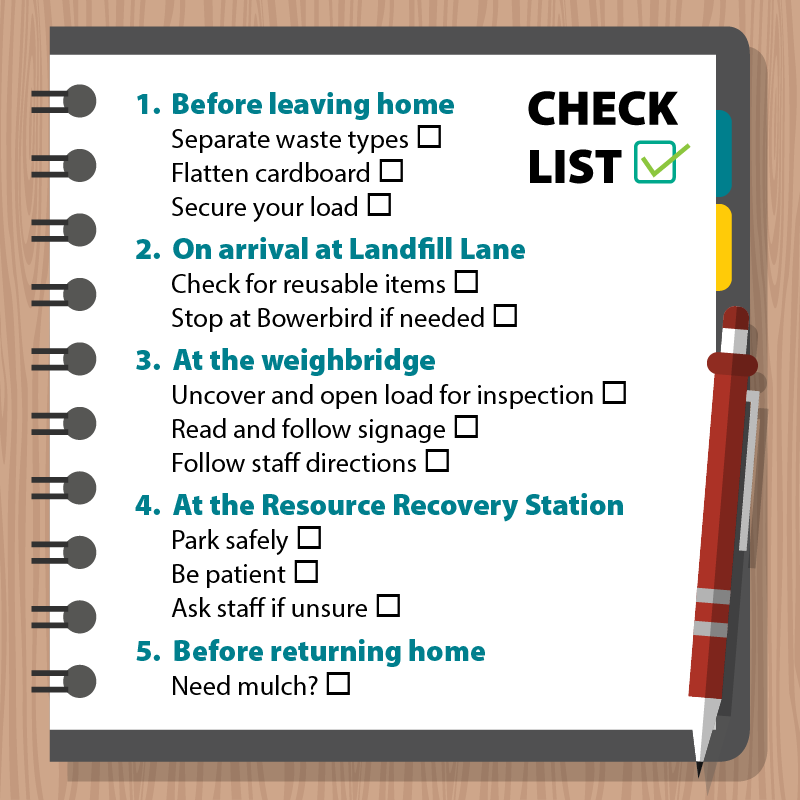 CHECK LIST

1. Before leaving home
Separate waste types ☐
Flatten cardboard ☐
Secure your load ☐

2. On arrival at Landfill Lane
Check for reusable items ☐
Stop at Bowerbird if needed ☐

3. At the weighbridge
Uncover and open load for inspection ☐
Read and follow signage ☐
Follow staff directions ☐

4. At the Resource Recovery Station
Park safely ☐
Be patient ☐
Ask staff if unsure ☐

5. Before returning home
Need mulch? ☐